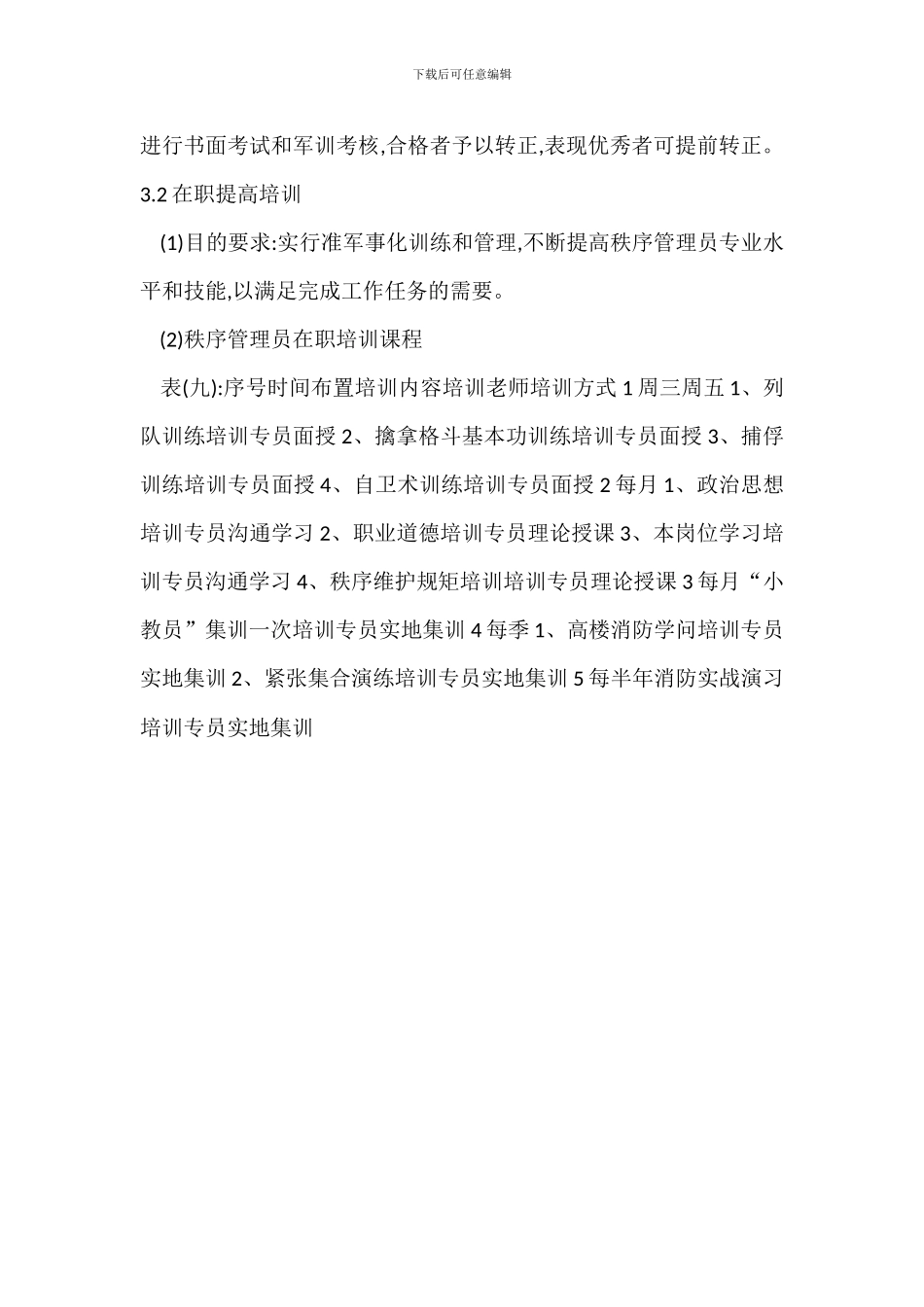 下载后可任意编辑

进行书面考试和军训考核,合格者予以转正,表现优秀者可提前转正。

3.2 在职提高培训

(1)目的要求:实行准军事化训练和管理,不断提高秩序管理员专业水平和技能,以满足完成工作任务的需要。

(2)秩序管理员在职培训课程

表(九):序号时间布置培训内容培训老师培训方式 1 周三周五 1、列队训练培训专员面授 2、擒拿格斗基本功训练培训专员面授 3、捕俘训练培训专员面授 4、自卫术训练培训专员面授 2 每月 1、政治思想培训专员沟通学习 2、职业道德培训专员理论授课 3、本岗位学习培训专员沟通学习 4、秩序维护规矩培训培训专员理论授课 3 每月“小教员”集训一次培训专员实地集训 4 每季 1、高楼消防学问培训专员实地集训 2、紧张集合演练培训专员实地集训 5 每半年消防实战演习培训专员实地集训